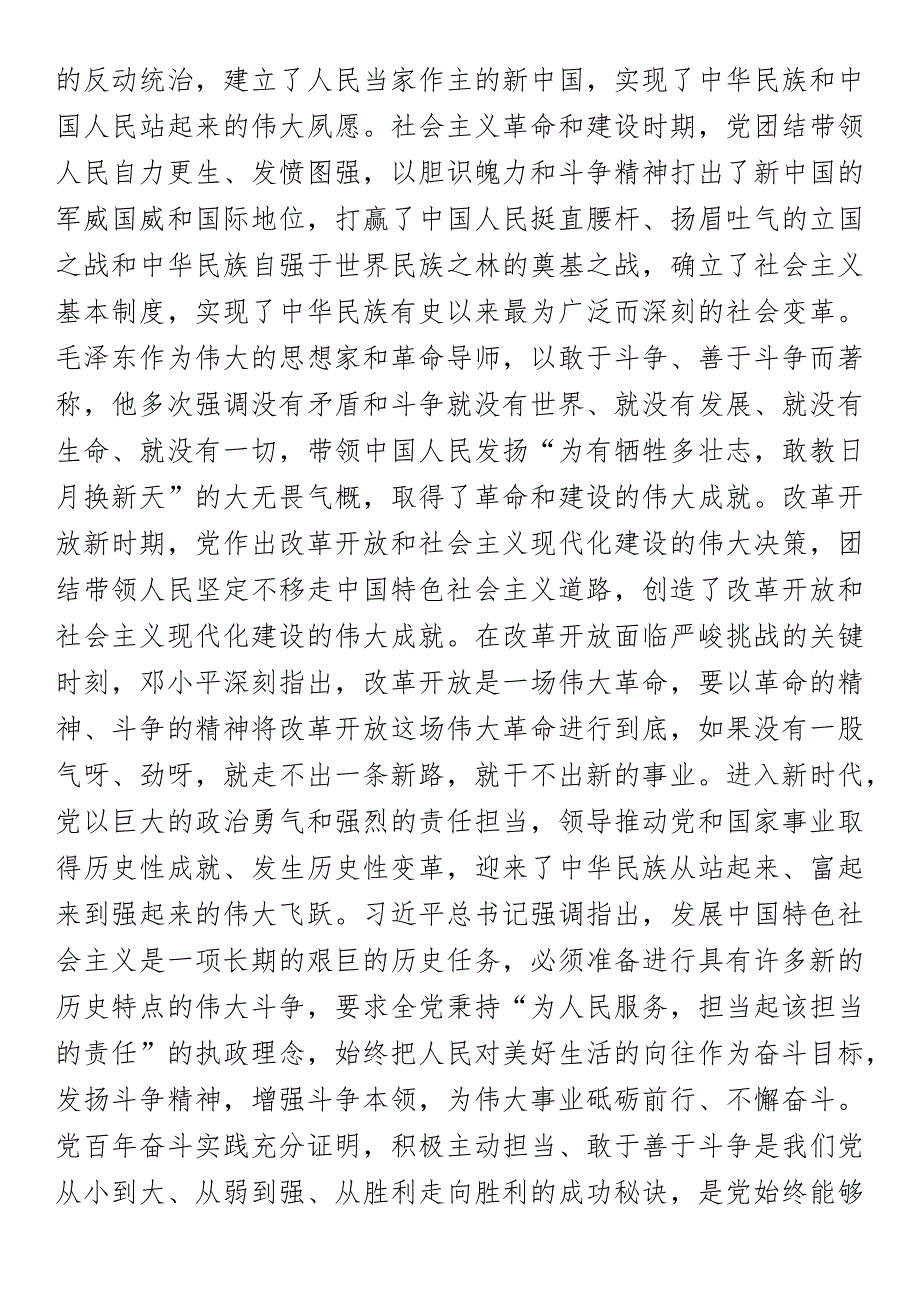 的反动统治，建立了人民当家作主的新中国，实现了中华民族和中国人民站起来的伟大夙愿。社会主义革命和建设时期，党团结带领人民自力更生、发愤图强，以胆识魄力和斗争精神打出了新中国的军威国威和国际地位，打赢了中国人民挺直腰杆、扬眉吐气的立国之战和中华民族自强于世界民族之林的奠基之战，确立了社会主义基本制度，实现了中华民族有史以来最为广泛而深刻的社会变革。毛泽东作为伟大的思想家和革命导师，以敢于斗争、善于斗争而著称，他多次强调没有矛盾和斗争就没有世界、就没有发展、就没有生命、就没有一切，带领中国人民发扬“为有牺牲多壮志，敢教日月换新天”的大无畏气概，取得了革命和建设的伟大成就。改革开放新时期，党作出改革开放和社会主义现代化建设的伟大决策，团结带领人民坚定不移走中国特色社会主义道路，创造了改革开放和社会主义现代化建设的伟大成就。在改革开放面临严峻挑战的关键时刻，邓小平深刻指出，改革开放是一场伟大革命，要以革命的精神、斗争的精神将改革开放这场伟大革命进行到底，如果没有一股气呀、劲呀，就走不出一条新路，就干不出新的事业。进入新时代，党以巨大的政治勇气和强烈的责任担当，领导推动党和国家事业取得历史性成就、发生历史性变革，迎来了中华民族从站起来、富起来到强起来的伟大飞跃。习近平总书记强调指出，发展中国特色社会主义是一项长期的艰巨的历史任务，必须准备进行具有许多新的历史特点的伟大斗争，要求全党秉持“为人民服务，担当起该担当的责任”的执政理念，始终把人民对美好生活的向往作为奋斗目标，发扬斗争精神，增强斗争本领，为伟大事业砥砺前行、不懈奋斗。党百年奋斗实践充分证明，积极主动担当、敢于善于斗争是我们党从小到大、从弱到强、从胜利走向胜利的成功秘诀，是党始终能够